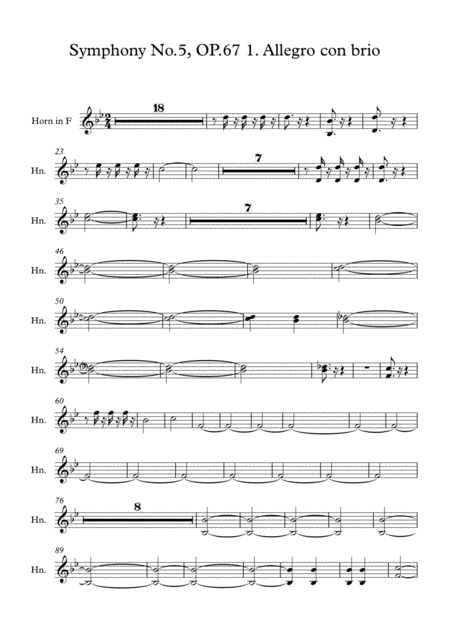 Symphony No.5, OP.67 1. Allegro con brio

Horn in F

18

23

Hn.

7

35

Hn.

7

46

Hn.

50

Hn.

54

Hn.

60

Hn.

69

Hn.

76

Hn.

8

89

Hn.